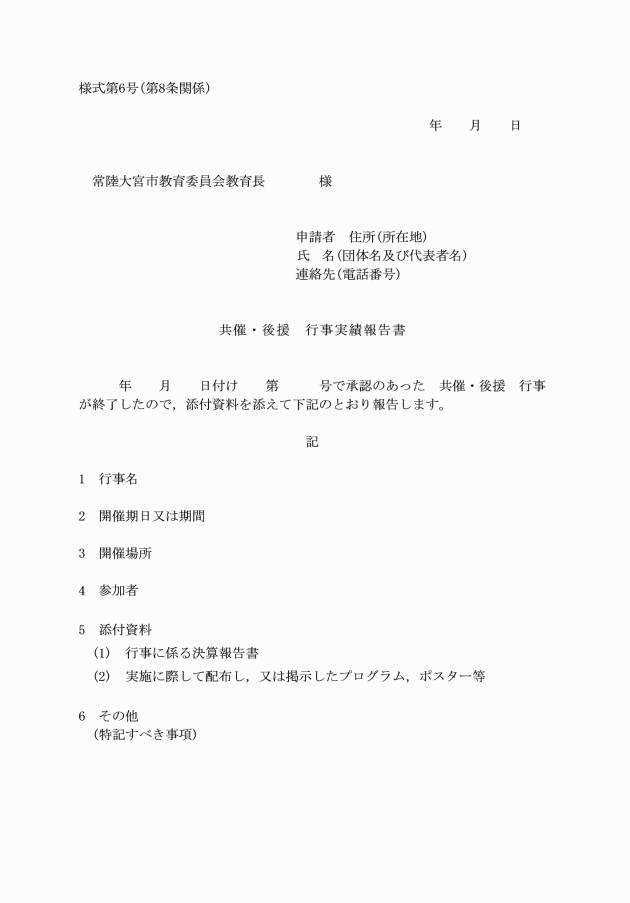 様式第6号(第8条関係)

年　　月　　日

常陸大宮市教育委員会教育長　　　　様

申請者　住所(所在地)
氏　名(団体名及び代表者名)
連絡先(電話番号)

共催・後援　行事実績報告書

年　　月　　日付け　　第　　　号で承認のあった　共催・後援　行事が終了したので，添付資料を添えて下記のとおり報告します。

記

1　行事名

2　開催期日又は期間

3　開催場所

4　参加者

5　添付資料
(1)　行事に係る決算報告書
(2)　実施に際して配布し，又は掲示したプログラム，ポスター等

6　その他
(特記すべき事項)